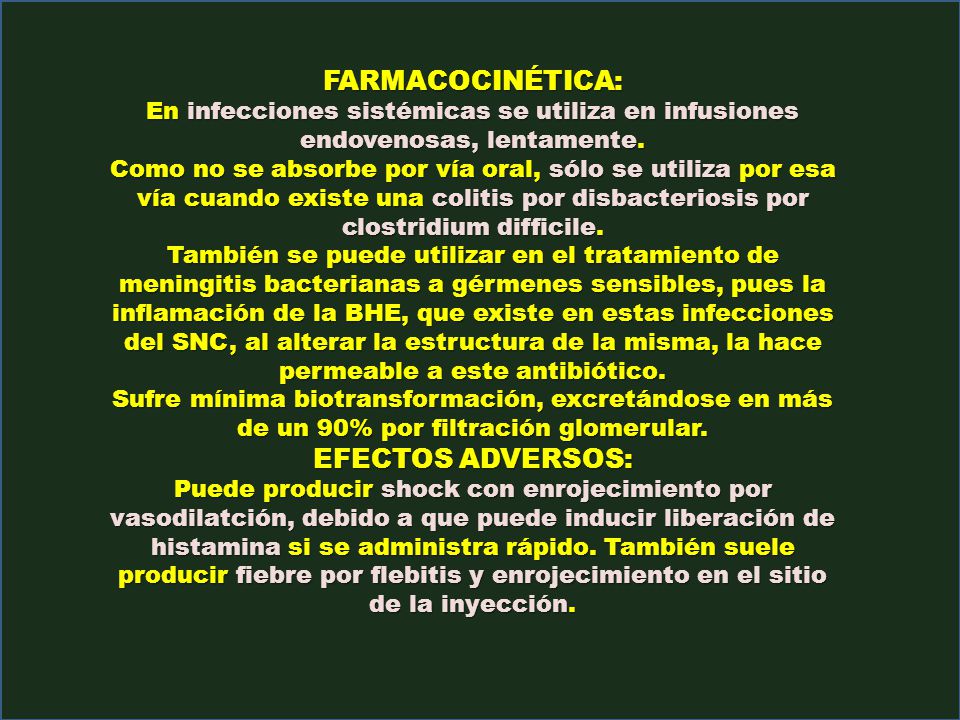 FARMACOCINÉTICA:
En infecciones sistémicas se utiliza en infusiones endovenosas, lentamente.
Como no se absorbe por vía oral, sólo se utiliza por esa vía cuando existe una colitis por disbacteriosis por clostridium difficile.
También se puede utilizar en el tratamiento de meningitis bacterianas a gérmenes sensibles, pues la inflamación de la BHE, que existe en estas infecciones del SNC, al alterar la estructura de la misma, la hace permeable a este antibiótico.
Sufre mínima biotransformación, excretándose en más de un 90% por filtración glomerular.
EFECTOS ADVERSOS:
Puede producir shock con enrojecimiento por vasodilatción, debido a que puede inducir liberación de histamina si se administra rápido. También suele producir fiebre por flebitis y enrojecimiento en el sitio de la inyección.